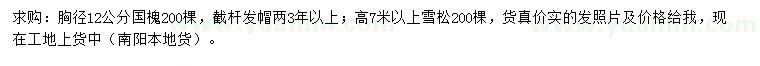 求购：胸径12公分国槐200棵，截杆发帽两3年以上；高7米以上雪松200棵，货真价实的发照片及价格给我，现在工地上货中（南阳本地货）。